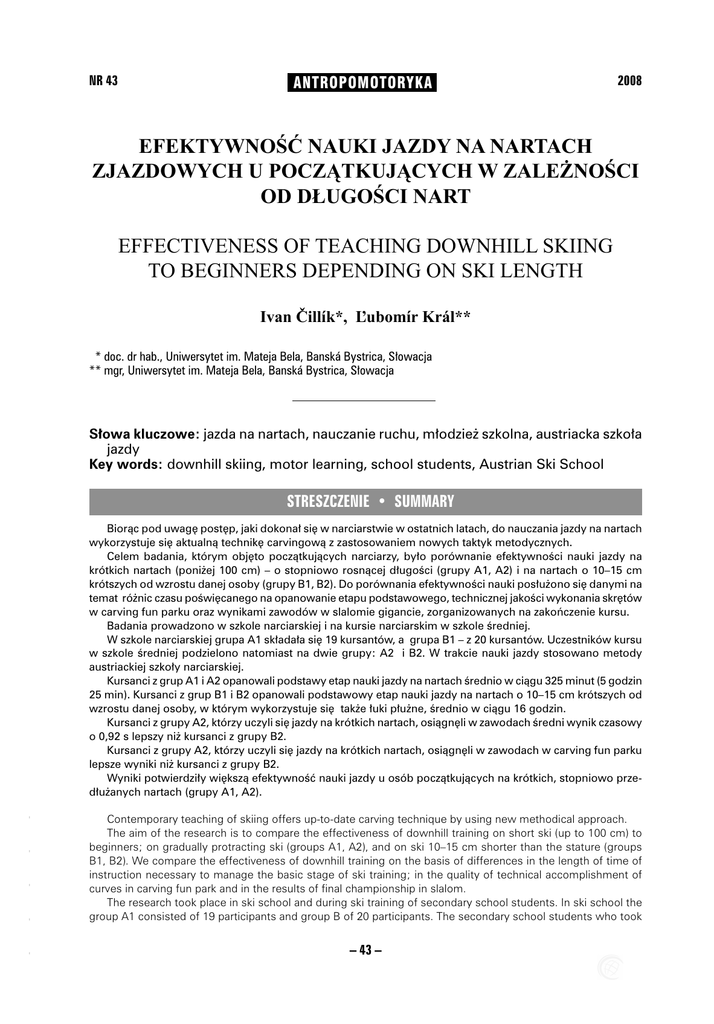 NR 43 ANTROPOMOTORYKA 2008

EFEKTYWNOŚĆ NAUKI JAZDY NA NARTACH ZJAZDOWYCH U POCZĄTKUJĄCYCH W ZALEŻNOŚCI OD DŁUGOŚCI NART

EFFECTIVENESS OF TEACHING DOWNHILL SKIING TO BEGINNERS DEPENDING ON SKI LENGTH

Ivan Čillík*, Ľubomír Král**

* doc. dr hab., Uniwersytet im. Mateja Bela, Banská Bystrica, Słowacja
** mgr, Uniwersytet im. Mateja Bela, Banská Bystrica, Słowacja

Słowa kluczowe: jazda na nartach, nauczanie ruchu, młodzież szkolna, austriacka szkoła jazdy
Key words: downhill skiing, motor learning, school students, Austrian Ski School

STRESZCZENIE • SUMMARY

Biorąc pod uwagę postęp, jaki dokonał się w narciarstwie w ostatnich latach, do nauczania jazdy na nartach wykorzystuje się aktualną technikę carvingową z zastosowaniem nowych taktyk metodycznych.

Celem badania, którym objęto początkujących narciarzy, było porównanie efektywności nauki jazdy na krótkich nartach (poniżej 100 cm) – o stopniowo rosnącej długości (grupy A1, A2) i na nartach o 10–15 cm krótszych od wzrostu danej osoby (grupy B1, B2). Do porównania efektywności nauki posłużono się danymi na temat różnic czasu poświęcanego na opanowanie etapu podstawowego, technicznej jakości wykonania skrętów w carving fun parku oraz wynikami zawodów w slalomie gigancie, zorganizowanych na zakończenie kursu.

Badania prowadzono w szkole narciarskiej i na kursie narciarskim w szkole średniej.

W szkole narciarskiej grupa A1 składała się 19 kursantów, a grupa B1 – z 20 kursantów. Uczestników kursu w szkole średniej podzielono natomiast na dwie grupy: A2 i B2. W trakcie nauki jazdy stosowano metody austriackiej szkoły narciarskiej.

Kursanci z grup A1 i A2 opanowali podstawy etap nauki jazdy na nartach średnio w ciągu 325 minut (5 godzin 25 min). Kursanci z grup B1 i B2 opanowali podstawowy etap nauki jazdy na nartach o 10–15 cm krótszych od wzrostu danej osoby, w którym wykorzystuje się także łuki płużne, średnio w ciągu 16 godzin.

Kursanci z grupy A2, którzy uczyli się jazdy na krótkich nartach, osiągnęli w zawodach średni wynik czasowy o 0,92 s lepszy niż kursanci z grupy B2.

Kursanci z grupy A2, którzy uczyli się jazdy na krótkich nartach, osiągnęli w zawodach w carving fun parku lepsze wyniki niż kursanci z grupy B2.

Wyniki potwierdziły większą efektywność nauki jazdy u osób początkujących na krótkich, stopniowo przedłużanych nartach (grupy A1, A2).

Contemporary teaching of skiing offers up-to-date carving technique by using new methodical approach.

The aim of the research is to compare the effectiveness of downhill training on short ski (up to 100 cm) to beginners; on gradually protracting ski (groups A1, A2), and on ski 10–15 cm shorter than the stature (groups B1, B2). We compare the effectiveness of downhill training on the basis of differences in the length of time of instruction necessary to manage the basic stage of ski training; in the quality of technical accomplishment of curves in carving fun park and in the results of final championship in slalom.

The research took place in ski school and during ski training of secondary school students. In ski school the group A1 consisted of 19 participants and group B of 20 participants. The secondary school students who took

– 43 –